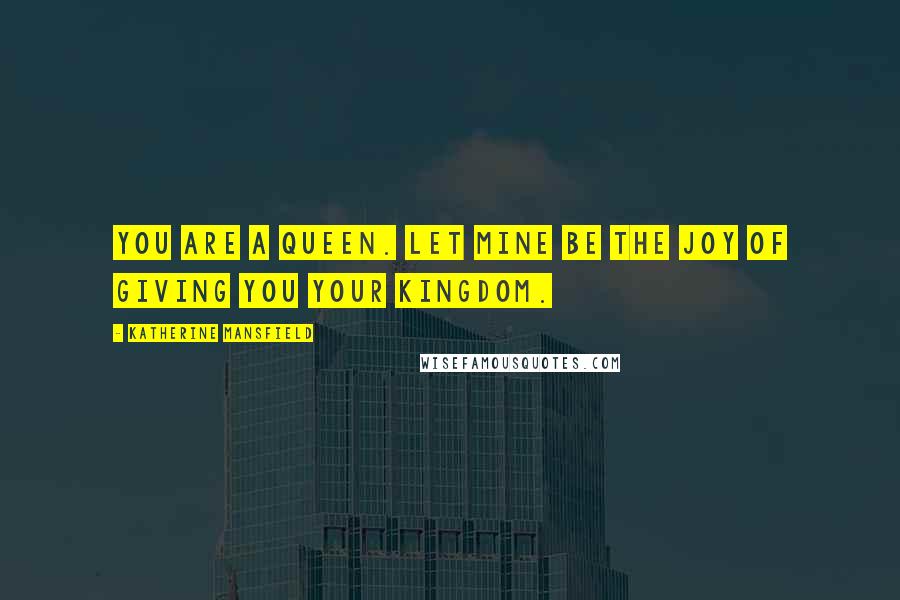 YOU ARE A QUEEN. LET MINE BE THE JOY OF GIVING YOU YOUR KINGDOM.

- KATHERINE MANSFIELD

WISEFAMOUSQUOTES.COM